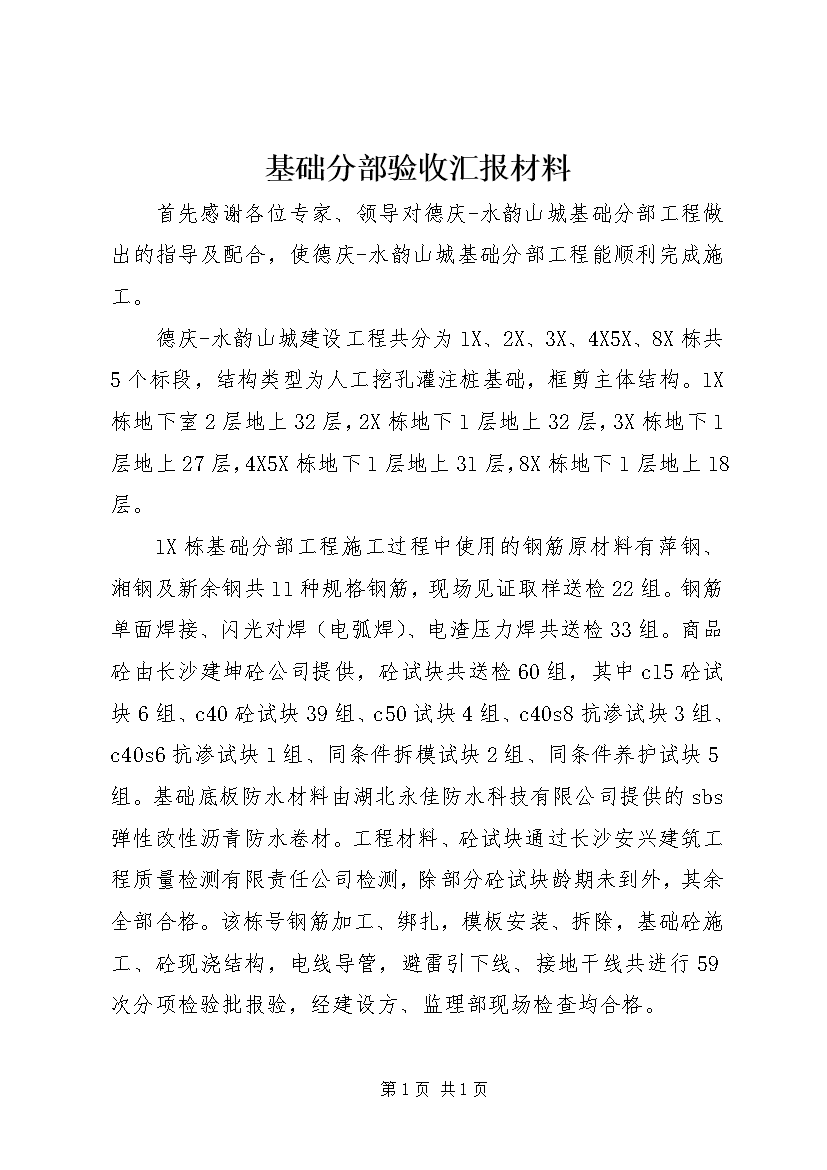 基础分部验收汇报材料

首先感谢各位专家、领导对德庆-水韵山城基础分部工程做出的指导及配合，使德庆-水韵山城基础分部工程能顺利完成施工。

德庆-水韵山城建设工程共分为1X、2X、3X、4X5X、8X栋共5个标段，结构类型为人工挖孔灌注桩基础，框剪主体结构。1X栋地下室2层地上32层，2X栋地下1层地上32层，3X栋地下1层地上27层，4X5X栋地下1层地上31层，8X栋地下1层地上18层。

1X栋基础分部工程施工过程中使用的钢筋原材料有萍钢、湘钢及新余钢共11种规格钢筋，现场见证取样送检22组。钢筋单面焊接、闪光对焊（电弧焊）、电渣压力焊共送检33组。商品砼由长沙建坤砼公司提供，砼试块共送检60组，其中c15砼试块6组、c40砼试块39组、c50试块4组、c40s8抗渗试块3组、c40s6抗渗试块1组、同条件拆模试块2组、同条件养护试块5组。基础底板防水材料由湖北永佳防水科技有限公司提供的sbs弹性改性沥青防水卷材。工程材料、砼试块通过长沙安兴建筑工程质量检测有限责任公司检测，除部分砼试块龄期未到外，其余全部合格。该栋号钢筋加工、绑扎，模板安装、拆除，基础砼施工、砼现浇结构，电线导管，避雷引下线、接地干线共进行59次分项检验批报验，经建设方、监理部现场检查均合格。

第1页 共1页